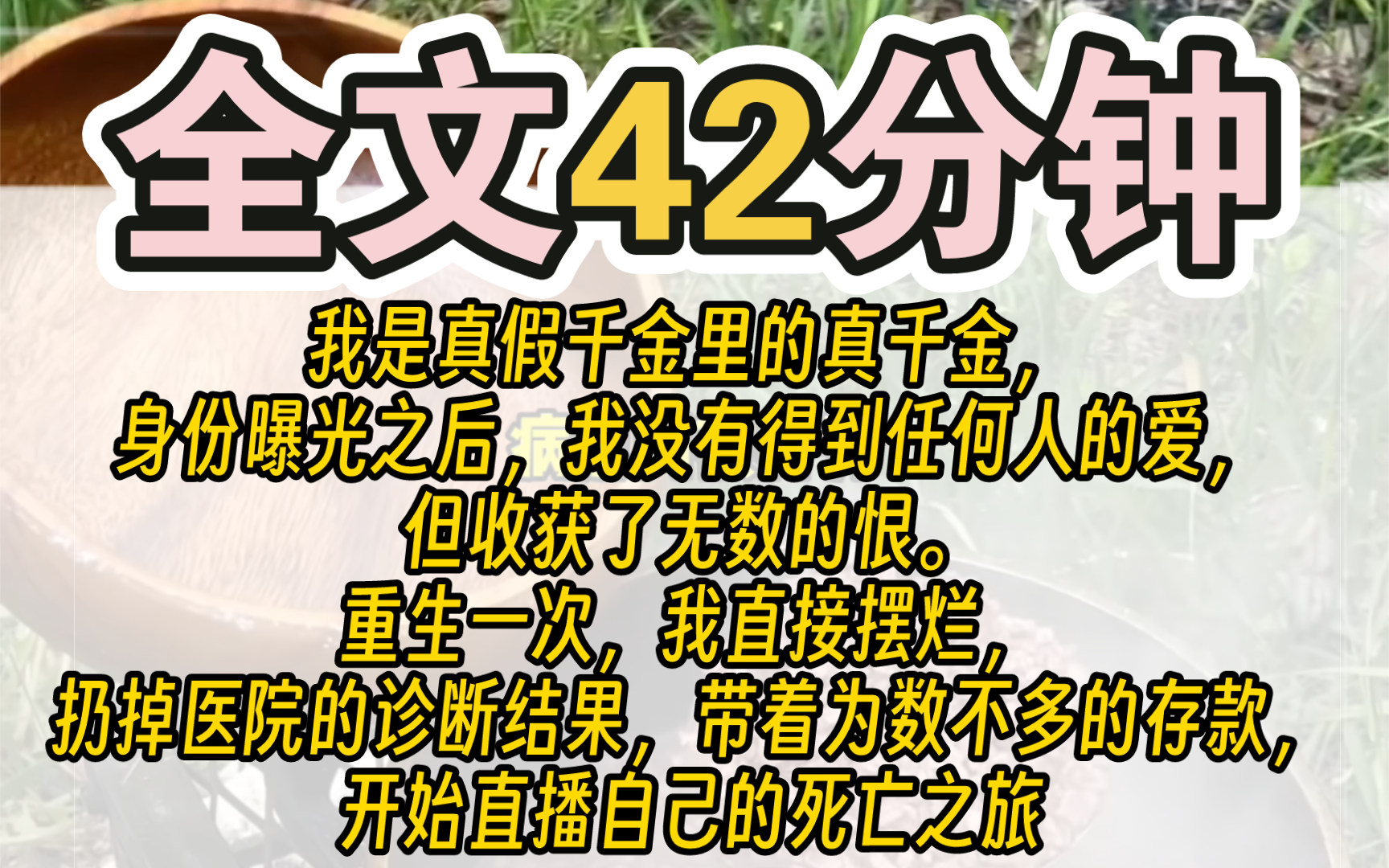 全文42分钟

我是真假千金里的真千金，
身份曝光之后，我没有得到任何人的爱，
但收获了无数的恨。
重生一次，我直接摆烂，
扔掉医院的诊断结果，带着为数不多的存款，
开始直播自己的死亡之旅